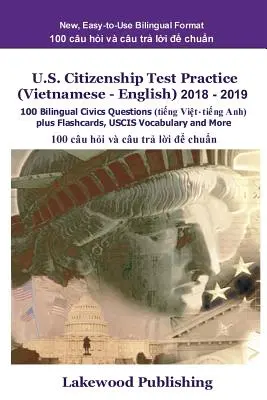 New, Easy-to-Use Bilingual Format
100 câu hỏi và câu trả lời để chuẩn

U.S. Citizenship Test Practice (Vietnamese - English) 2018 - 2019

100 Bilingual Civics Questions (tiếng Việt-tiếng Anh) plus Flashcards, USCIS Vocabulary and More

100 câu hỏi và câu trả lời để chuẩn

Lakewood Publishing